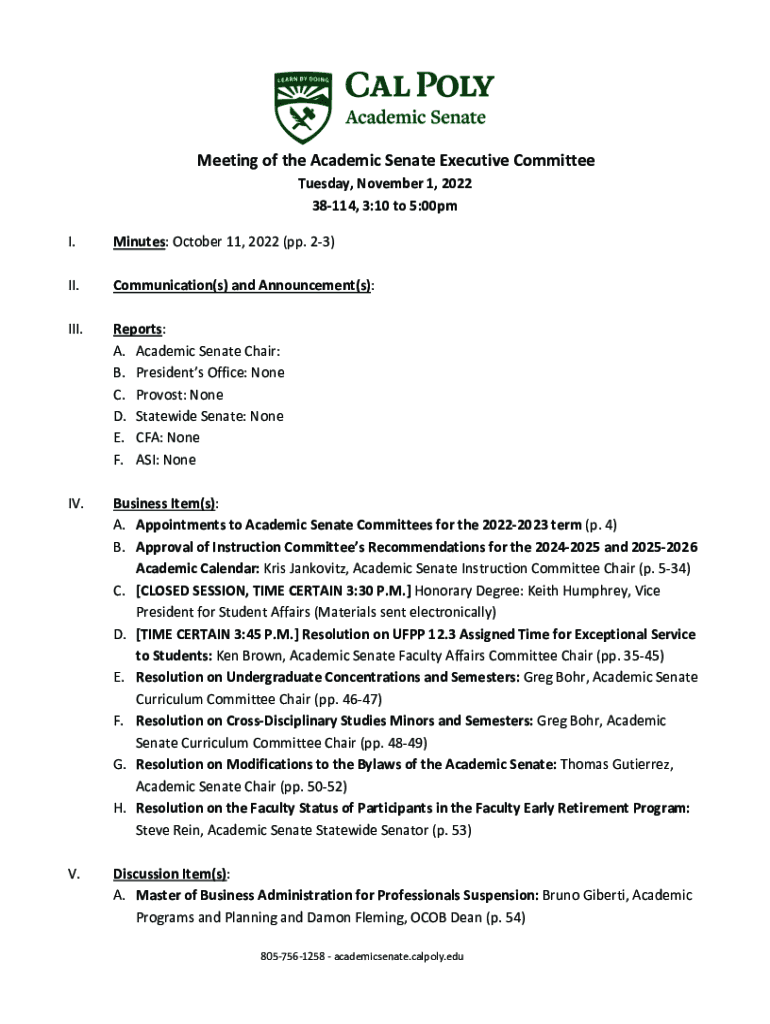 LEARN BY DOING

CAL POLY
Academic Senate

Meeting of the Academic Senate Executive Committee
Tuesday, November 1, 2022
38-114, 3:10 to 5:00pm

I. Minutes: October 11, 2022 (pp. 2-3)

II. Communication(s) and Announcement(s):

III. Reports:
A. Academic Senate Chair:
B. President's Office: None
C. Provost: None
D. Statewide Senate: None
E. CFA: None
F. ASI: None

IV. Business Item(s):
A. Appointments to Academic Senate Committees for the 2022-2023 term (p. 4)
B. Approval of Instruction Committee's Recommendations for the 2024-2025 and 2025-2026 Academic Calendar: Kris Jankovitz, Academic Senate Instruction Committee Chair (p. 5-34)
C. [CLOSED SESSION, TIME CERTAIN 3:30 P.M.] Honorary Degree: Keith Humphrey, Vice President for Student Affairs (Materials sent electronically)
D. [TIME CERTAIN 3:45 P.M.] Resolution on UFPP 12.3 Assigned Time for Exceptional Service to Students: Ken Brown, Academic Senate Faculty Affairs Committee Chair (pp. 35-45)
E. Resolution on Undergraduate Concentrations and Semesters: Greg Bohr, Academic Senate Curriculum Committee Chair (pp. 46-47)
F. Resolution on Cross-Disciplinary Studies Minors and Semesters: Greg Bohr, Academic Senate Curriculum Committee Chair (pp. 48-49)
G. Resolution on Modifications to the Bylaws of the Academic Senate: Thomas Gutierrez, Academic Senate Chair (pp. 50-52)
H. Resolution on the Faculty Status of Participants in the Faculty Early Retirement Program: Steve Rein, Academic Senate Statewide Senator (p. 53)

V. Discussion Item(s):
A. Master of Business Administration for Professionals Suspension: Bruno Giberti, Academic Programs and Planning and Damon Fleming, OCOB Dean (p. 54)

805-756-1258 - academicsenate.calpoly.edu